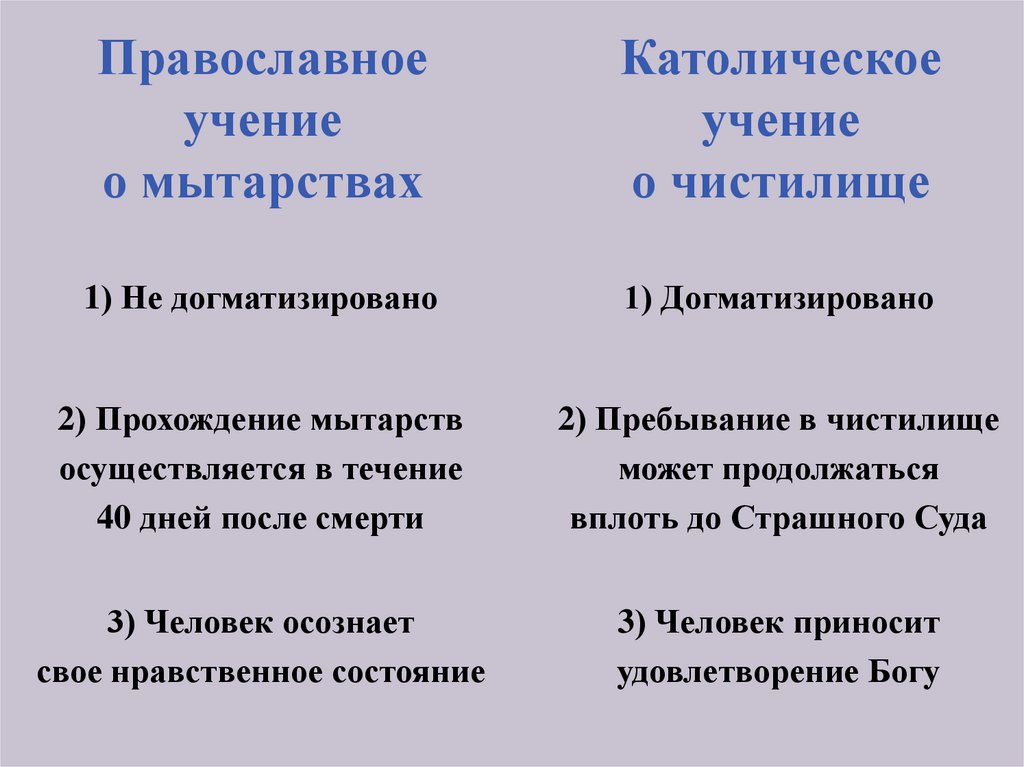 Православное учение о мытарствах

1) Не догматизировано

2) Прохождение мытарств осуществляется в течение 40 дней после смерти

3) Человек осознает свое нравственное состояние

Католическое учение о чистилище

1) Догматизировано

2) Пребывание в чистилище может продолжаться вплоть до Страшного Суда

3) Человек приносит удовлетворение Богу